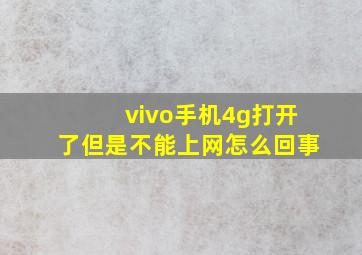 vivo手机4g打开了但是不能上网怎么回事